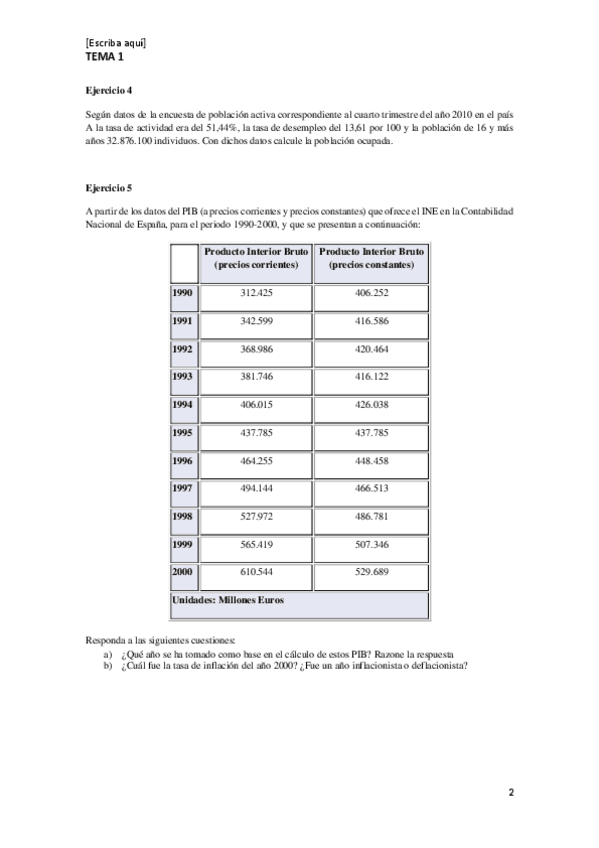 [Escriba aquí]
TEMA 1

Ejercicio 4

Según datos de la encuesta de población activa correspondiente al cuarto trimestre del año 2010 en el país A la tasa de actividad era del 51,44%, la tasa de desempleo del 13,61 por 100 y la población de 16 y más años 32.876.100 individuos. Con dichos datos calcule la población ocupada.

Ejercicio 5

A partir de los datos del PIB (a precios corrientes y precios constantes) que ofrece el INE en la Contabilidad Nacional de España, para el periodo 1990-2000, y que se presentan a continuación:

| | Producto Interior Bruto (precios corrientes) | Producto Interior Bruto (precios constantes) |
|---|---|---|
| 1990 | 312.425 | 406.252 |
| 1991 | 342.599 | 416.586 |
| 1992 | 368.986 | 420.464 |
| 1993 | 381.746 | 416.122 |
| 1994 | 406.015 | 426.038 |
| 1995 | 437.785 | 437.785 |
| 1996 | 464.255 | 448.458 |
| 1997 | 494.144 | 466.513 |
| 1998 | 527.972 | 486.781 |
| 1999 | 565.419 | 507.346 |
| 2000 | 610.544 | 529.689 |
| Unidades: Millones Euros | | |

Responda a las siguientes cuestiones:
a) ¿Qué año se ha tomado como base en el cálculo de estos PIB? Razone la respuesta
b) ¿Cuál fue la tasa de inflación del año 2000? ¿Fue un año inflacionista o deflacionista?

2